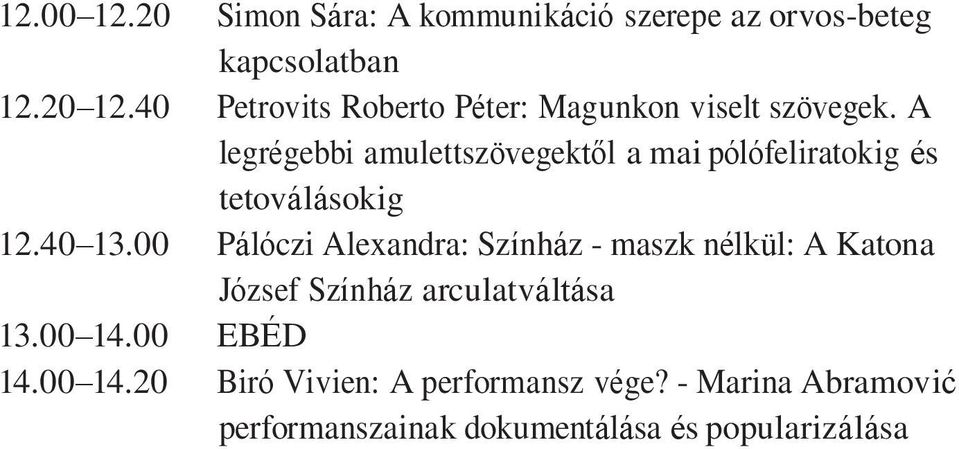 12.00–12.20 Simon Sára: A kommunikáció szerepe az orvos-beteg kapcsolatban
12.20–12.40 Petrovits Roberto Péter: Magunkon viselt szövegek. A legrégebbi amulettszövegektől a mai pólófeliratokig és tetoválásokig
12.40–13.00 Pálóczi Alexandra: Színház - maszk nélkül: A Katona József Színház arculatváltása
13.00–14.00 EBÉD
14.00–14.20 Biró Vivien: A performansz vége? - Marina Abramović performanszainak dokumentálása és popularizálása